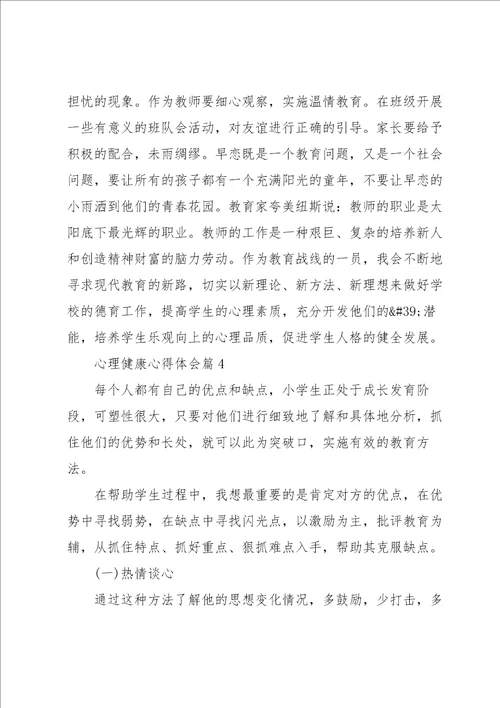 担忧的现象。作为教师要细心观察，实施温情教育。在班级开展一些有意义的班队会活动，对友谊进行正确的引导。家长要给予积极的配合，未雨绸缪。早恋既是一个教育问题，又是一个社会问题，要让所有的孩子都有一个充满阳光的童年，不要让早恋的小雨洒到他们的青春花园。教育家夸美纽斯说：教师的职业是太阳底下最光辉的职业。教师的工作是一种艰巨、复杂的培养新人和创造精神财富的脑力劳动。作为教育战线的一员，我会不断地寻求现代教育的新路，切实以新理论、新方法、新理想来做好学校的德育工作，提高学生的心理素质，充分开发他们的&#39;潜能，培养学生乐观向上的心理品质，促进学生人格的健全发展。

心理健康心得体会篇4

每个人都有自己的优点和缺点，小学生正处于成长发育阶段，可塑性很大，只要对他们进行细致地了解和具体地分析，抓住他们的优势和长处，就可以此为突破口，实施有效的教育方法。

在帮助学生过程中，我想最重要的是肯定对方的优点，在优势中寻找弱势，在缺点中寻找闪光点，以激励为主，批评教育为辅，从抓住特点、抓好重点、狠抓难点入手，帮助其克服缺点。

(一)热情谈心

通过这种方法了解他的思想变化情况，多鼓励，少打击，多